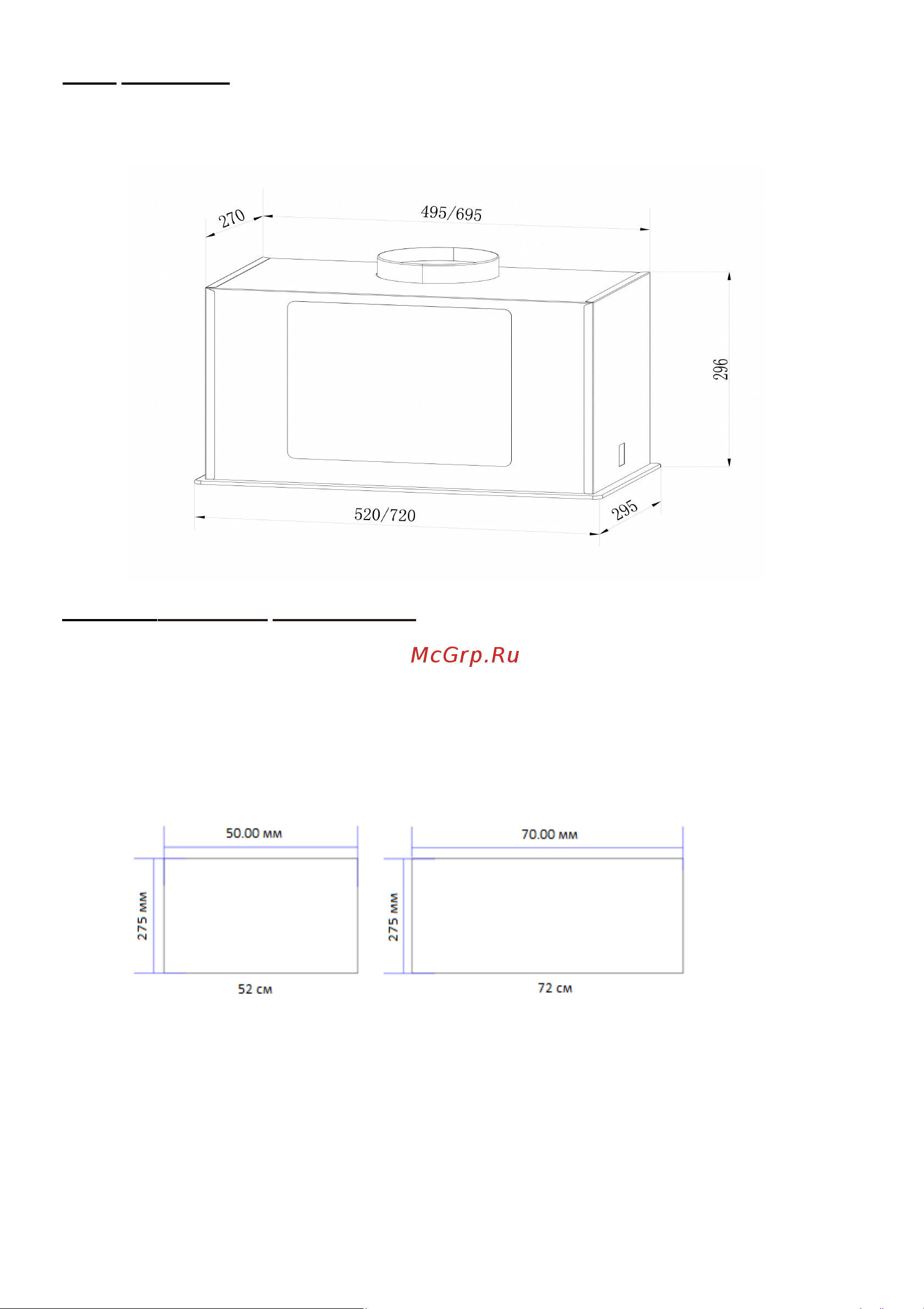 270

495/695

296

520/720

295

McGrp.Ru

50.00 мм

275 мм

52 см

70.00 мм

275 мм

72 см